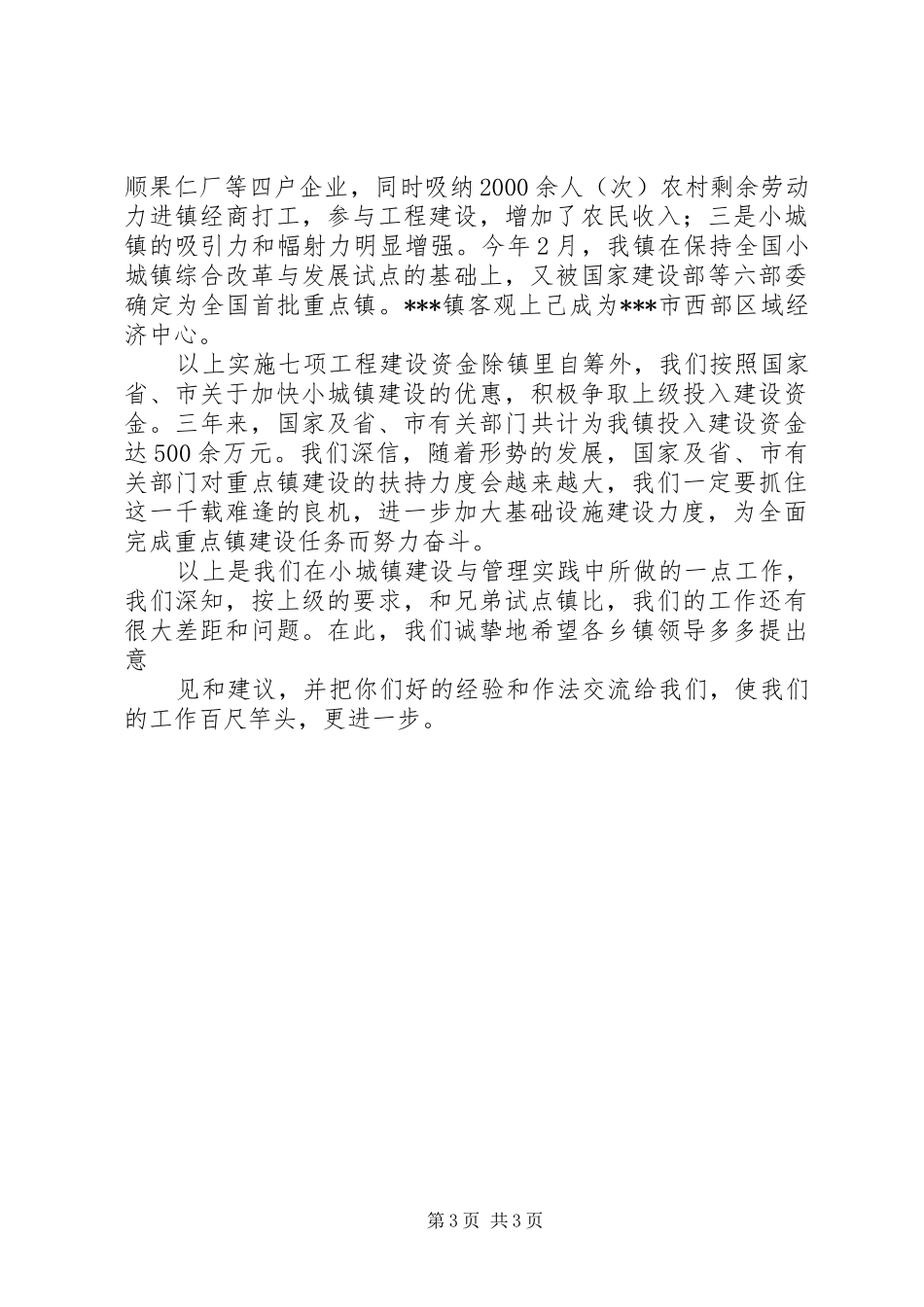 顺果仁厂等四户企业，同时吸纳2000余人（次）农村剩余劳动力进镇经商打工，参与工程建设，增加了农民收入；三是小城镇的吸引力和幅射力明显增强。今年2月，我镇在保持全国小城镇综合改革与发展试点的基础上，又被国家建设部等六部委确定为全国首批重点镇。***镇客观上已成为***市西部区域经济中心。

以上实施七项工程建设资金除镇里自筹外，我们按照国家省、市关于加快小城镇建设的优惠，积极争取上级投入建设资金。三年来，国家及省、市有关部门共计为我镇投入建设资金达500余万元。我们深信，随着形势的发展，国家及省、市有关部门对重点镇建设的扶持力度会越来越大，我们一定要抓住这一千载难逢的良机，进一步加大基础设施建设力度，为全面完成重点镇建设任务而努力奋斗。

以上是我们在小城镇建设与管理实践中所做的一点工作，我们深知，按上级的要求，和兄弟试点镇比，我们的工作还有很大差距和问题。在此，我们诚挚地希望各乡镇领导多多提出意

见和建议，并把你们好的经验和作法交流给我们，使我们的工作百尺竿头，更进一步。

第3页 共3页